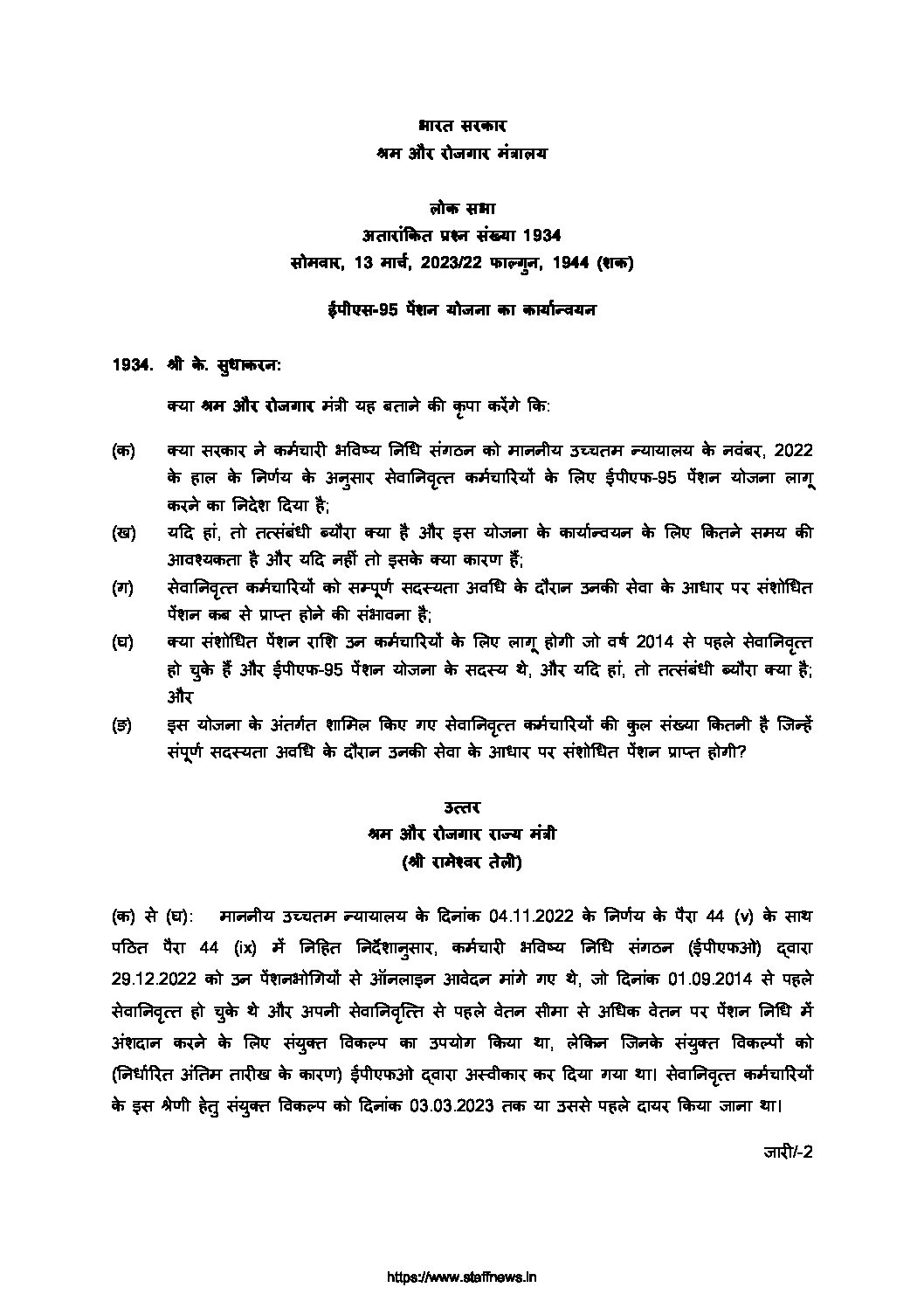 भारत सरकार
श्रम और रोजगार मंत्रालय

लोक सभा
अतारांकित प्रश्न संख्या 1934
सोमवार, 13 मार्च, 2023/22 फाल्गुन, 1944 (शक)

ईपीएस-95 पेंशन योजना का कार्यान्वयन

1934. श्री के. सुधाकरन:

क्या श्रम और रोजगार मंत्री यह बताने की कृपा करेंगे कि:

(क) क्या सरकार ने कर्मचारी भविष्य निधि संगठन को माननीय उच्चतम न्यायालय के नवंबर, 2022 के हाल के निर्णय के अनुसार सेवानिवृत्त कर्मचारियों के लिए ईपीएफ-95 पेंशन योजना लागू करने का निदेश दिया है;

(ख) यदि हां, तो तत्संबंधी ब्यौरा क्या है और इस योजना के कार्यान्वयन के लिए कितने समय की आवश्यकता है और यदि नहीं तो इसके क्या कारण हैं;

(ग) सेवानिवृत्त कर्मचारियों को सम्पूर्ण सदस्यता अवधि के दौरान उनकी सेवा के आधार पर संशोधित पेंशन कब से प्राप्त होने की संभावना है;

(घ) क्या संशोधित पेंशन राशि उन कर्मचारियों के लिए लागू होगी जो वर्ष 2014 से पहले सेवानिवृत्त हो चुके हैं और ईपीएफ-95 पेंशन योजना के सदस्य थे, और यदि हां, तो तत्संबंधी ब्यौरा क्या है; और

(ङ) इस योजना के अंतर्गत शामिल किए गए सेवानिवृत्त कर्मचारियों की कुल संख्या कितनी है जिन्हें संपूर्ण सदस्यता अवधि के दौरान उनकी सेवा के आधार पर संशोधित पेंशन प्राप्त होगी?

उत्तर
श्रम और रोजगार राज्य मंत्री
(श्री रामेश्वर तेली)

(क) से (घ): माननीय उच्चतम न्यायालय के दिनांक 04.11.2022 के निर्णय के पैरा 44 (v) के साथ पठित पैरा 44 (ix) में निहित निर्देशानुसार, कर्मचारी भविष्य निधि संगठन (ईपीएफओ) द्वारा 29.12.2022 को उन पेंशनभोगियों से ऑनलाइन आवेदन मांगे गए थे, जो दिनांक 01.09.2014 से पहले सेवानिवृत्त हो चुके थे और अपनी सेवानिवृत्ति से पहले वेतन सीमा से अधिक वेतन पर पेंशन निधि में अंशदान करने के लिए संयुक्त विकल्प का उपयोग किया था, लेकिन जिनके संयुक्त विकल्पों को (निर्धारित अंतिम तारीख के कारण) ईपीएफओ द्वारा अस्वीकार कर दिया गया था। सेवानिवृत्त कर्मचारियों के इस श्रेणी हेतु संयुक्त विकल्प को दिनांक 03.03.2023 तक या उससे पहले दायर किया जाना था।

जारी/-2

https://www.staffnews.in